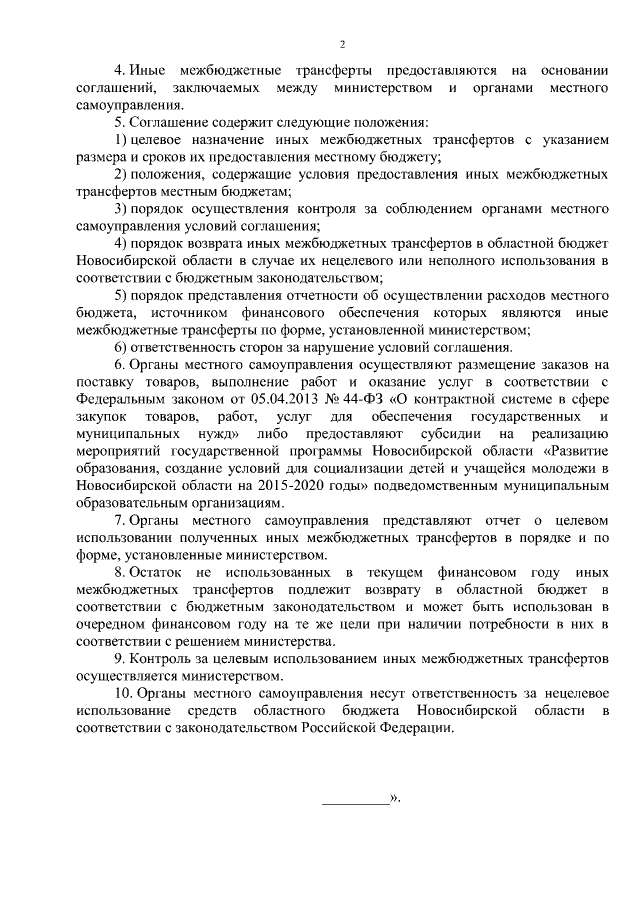 2

4. Иные межбюджетные трансферты предоставляются на основании соглашений, заключаемых между министерством и органами местного самоуправления.

5. Соглашение содержит следующие положения:

1) целевое назначение иных межбюджетных трансфертов с указанием размера и сроков их предоставления местному бюджету;

2) положения, содержащие условия предоставления иных межбюджетных трансфертов местным бюджетам;

3) порядок осуществления контроля за соблюдением органами местного самоуправления условий соглашения;

4) порядок возврата иных межбюджетных трансфертов в областной бюджет Новосибирской области в случае их нецелевого или неполного использования в соответствии с бюджетным законодательством;

5) порядок представления отчетности об осуществлении расходов местного бюджета, источником финансового обеспечения которых являются иные межбюджетные трансферты по форме, установленной министерством;

6) ответственность сторон за нарушение условий соглашения.

6. Органы местного самоуправления осуществляют размещение заказов на поставку товаров, выполнение работ и оказание услуг в соответствии с Федеральным законом от 05.04.2013 № 44-ФЗ «О контрактной системе в сфере закупок товаров, работ, услуг для обеспечения государственных и муниципальных нужд» либо предоставляют субсидии на реализацию мероприятий государственной программы Новосибирской области «Развитие образования, создание условий для социализации детей и учащейся молодежи в Новосибирской области на 2015-2020 годы» подведомственным муниципальным образовательным организациям.

7. Органы местного самоуправления представляют отчет о целевом использовании полученных иных межбюджетных трансфертов в порядке и по форме, установленные министерством.

8. Остаток не использованных в текущем финансовом году иных межбюджетных трансфертов подлежит возврату в областной бюджет в соответствии с бюджетным законодательством и может быть использован в очередном финансовом году на те же цели при наличии потребности в них в соответствии с решением министерства.

9. Контроль за целевым использованием иных межбюджетных трансфертов осуществляется министерством.

10. Органы местного самоуправления несут ответственность за нецелевое использование средств областного бюджета Новосибирской области в соответствии с законодательством Российской Федерации.

_________».